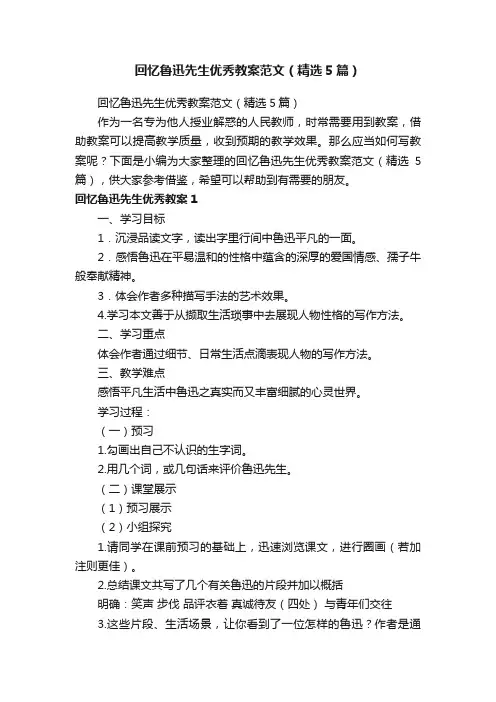 回忆鲁迅先生优秀教案范文（精选5篇）

回忆鲁迅先生优秀教案范文（精选5篇）

作为一名专为他人授业解惑的人民教师，时常需要用到教案，借助教案可以提高教学质量，收到预期的教学效果。那么应当如何写教案呢？下面是小编为大家整理的回忆鲁迅先生优秀教案范文（精选 5篇），供大家参考借鉴，希望可以帮助到有需要的朋友。

回忆鲁迅先生优秀教案1

一、学习目标

1．沉浸品读文字，读出字里行间中鲁迅平凡的一面。

2．感悟鲁迅在平易温和的性格中蕴含的深厚的爱国情感、孺子牛般奉献精神。

3．体会作者多种描写手法的艺术效果。

4.学习本文善于从撷取生活琐事中去展现人物性格的写作方法。

二、学习重点

体会作者通过细节、日常生活点滴表现人物的写作方法。

三、教学难点

感悟平凡生活中鲁迅之真实而又丰富细腻的心灵世界。

学习过程：

（一）预习

1.勾画出自己不认识的生字词。

2.用几个词，或几句话来评价鲁迅先生。

（二）课堂展示

（1）预习展示

（2）小组探究

1.请同学在课前预习的基础上，迅速浏览课文，进行圈画（若加注则更佳）。

2.总结课文共写了几个有关鲁迅的片段并加以概括

明确：笑声 步伐 品评衣着 真诚待友（四处） 与青年们交往

3.这些片段、生活场景，让你看到了一位怎样的鲁迅？作者是通